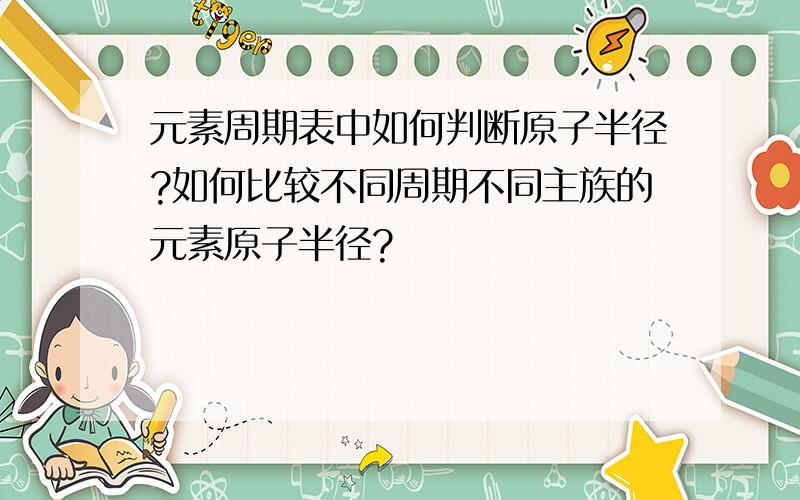 tiger

元素周期表中如何判断原子半径?如何比较不同周期不同主族的元素原子半径?